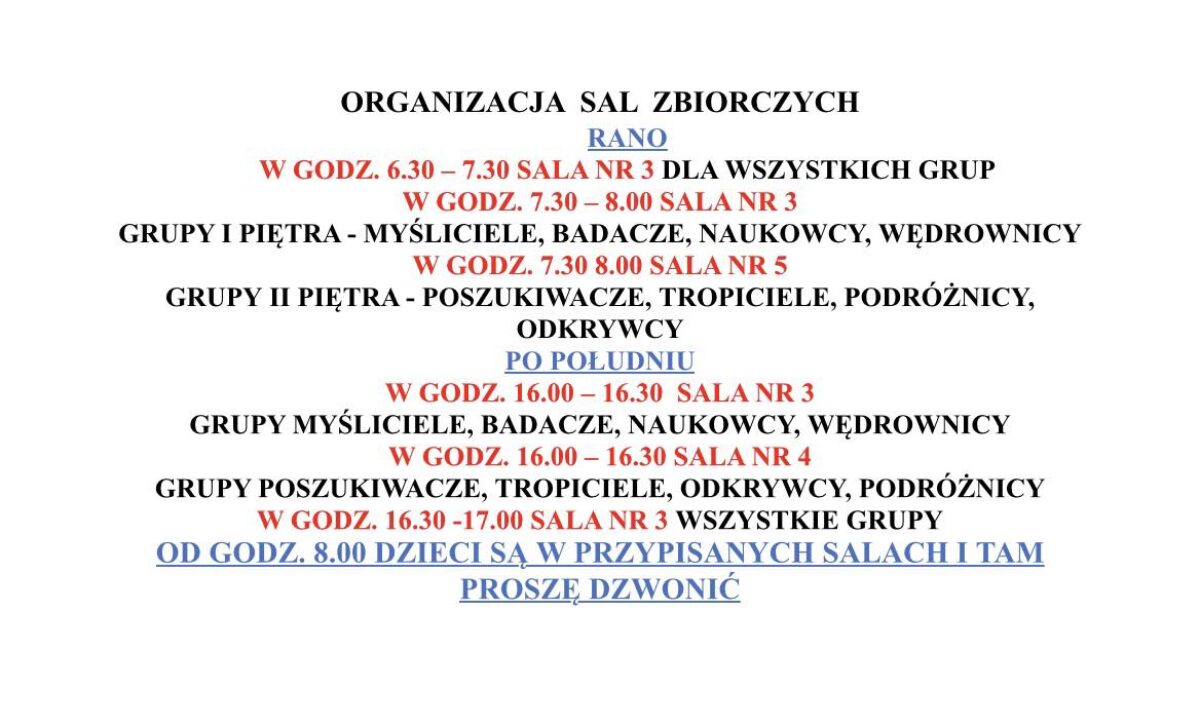 ORGANIZACJA SAL ZBIORCZYCH
RANO
W GODZ. 6.30 – 7.30 SALA NR 3 DLA WSZYSTKICH GRUP
W GODZ. 7.30 – 8.00 SALA NR 3
GRUPY I PIĘTRA - MYŚLICIELE, BADACZE, NAUKOWCY, WĘDROWNICY
W GODZ. 7.30 8.00 SALA NR 5
GRUPY II PIĘTRA - POSZUKIWACZE, TROPICIELE, PODRÓŻNICY, ODKRYWCY
PO POŁUDNIU
W GODZ. 16.00 – 16.30 SALA NR 3
GRUPY MYŚLICIELE, BADACZE, NAUKOWCY, WĘDROWNICY
W GODZ. 16.00 – 16.30 SALA NR 4
GRUPY POSZUKIWACZE, TROPICIELE, ODKRYWCY, PODRÓŻNICY
W GODZ. 16.30 -17.00 SALA NR 3 WSZYSTKIE GRUPY
OD GODZ. 8.00 DZIECI SĄ W PRZYPISANYCH SALACH I TAM PROSZĘ DZWONIĆ